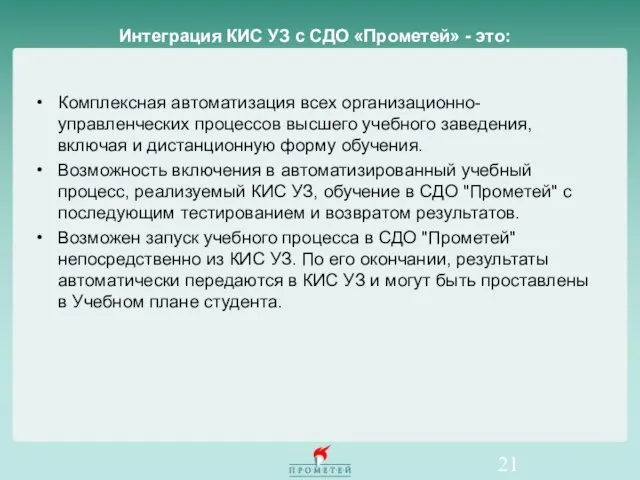 Интеграция КИС УЗ с СДО «Прометей» - это:

• Комплексная автоматизация всех организационно-управленческих процессов высшего учебного заведения, включая и дистанционную форму обучения.
• Возможность включения в автоматизированный учебный процесс, реализуемый КИС УЗ, обучение в СДО "Прометей" с последующим тестированием и возвратом результатов.
• Возможен запуск учебного процесса в СДО "Прометей" непосредственно из КИС УЗ. По его окончании, результаты автоматически передаются в КИС УЗ и могут быть проставлены в Учебном плане студента.

ПРОМЕТЕЙ

21